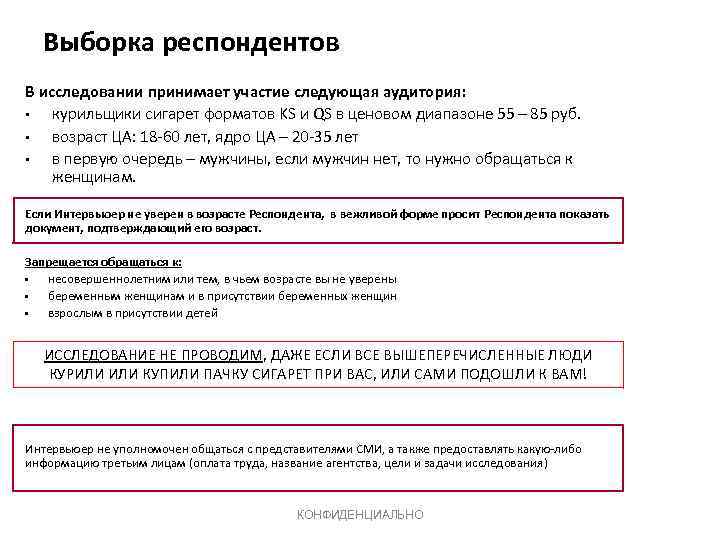 Выборка респондентов

В исследовании принимает участие следующая аудитория:
▪ курильщики сигарет форматов KS и QS в ценовом диапазоне 55 – 85 руб.
▪ возраст ЦА: 18-60 лет, ядро ЦА – 20-35 лет
▪ в первую очередь – мужчины, если мужчин нет, то нужно обращаться к женщинам.

Если Интервьюер не уверен в возрасте Респондента, в вежливой форме просит Респондента показать документ, подтверждающий его возраст.

Запрещается обращаться к:
▪ несовершеннолетним или тем, в чьем возрасте вы не уверены
▪ беременным женщинам и в присутствии беременных женщин
▪ взрослым в присутствии детей

ИССЛЕДОВАНИЕ НЕ ПРОВОДИМ, ДАЖЕ ЕСЛИ ВСЕ ВЫШЕПЕРЕЧИСЛЕННЫЕ ЛЮДИ КУРИЛИ ИЛИ КУПИЛИ ПАЧКУ СИГАРЕТ ПРИ ВАС, ИЛИ САМИ ПОДОШЛИ К ВАМ!

Интервьюер не уполномочен общаться с представителями СМИ, а также предоставлять какую-либо информацию третьим лицам (оплата труда, название агентства, цели и задачи исследования)

КОНФИДЕНЦИАЛЬНО